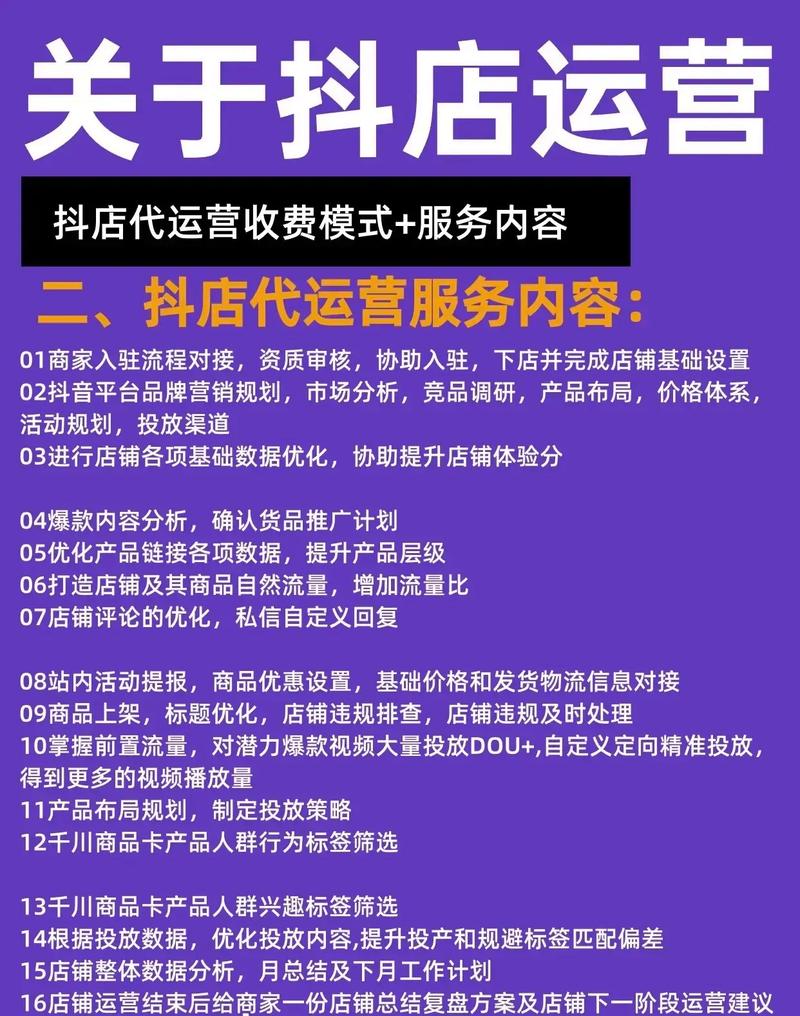 关于抖店运营

抖店代运营收费模式+服务内容

二、抖店代运营服务内容:

01商家入驻流程对接，资质审核，协助入驻，下店并完成店铺基础设置

02抖音平台品牌营销规划，市场分析，竞品调研，产品布局，价格体系，活动规划，投放渠道

03进行店铺各项基础数据优化，协助提升店铺体验分

04爆款内容分析，确认货品推广计划

05优化产品链接各项数据，提升产品层级

06打造店铺及其商品自然流量，增加流量比

07店铺评论的优化，私信自定义回复

08站内活动提报，商品优惠设置，基础价格和发货物流信息对接

09商品上架，标题优化，店铺违规排查，店铺违规及时处理

10掌握前置流量，对潜力爆款视频大量投放DOU+,自定义定向精准投放，得到更多的视频播放量

11产品布局规划，制定投放策略

12千川商品卡产品人群行为标签筛选

13千川商品卡产品人群兴趣标签筛选

14根据投放数据，优化投放内容,提升投产和规避标签匹配偏差

15店铺整体数据分析，月总结及下月工作计划

16店铺运营结束后给商家一份店铺总结复盘方案及店铺下一阶段运营建议